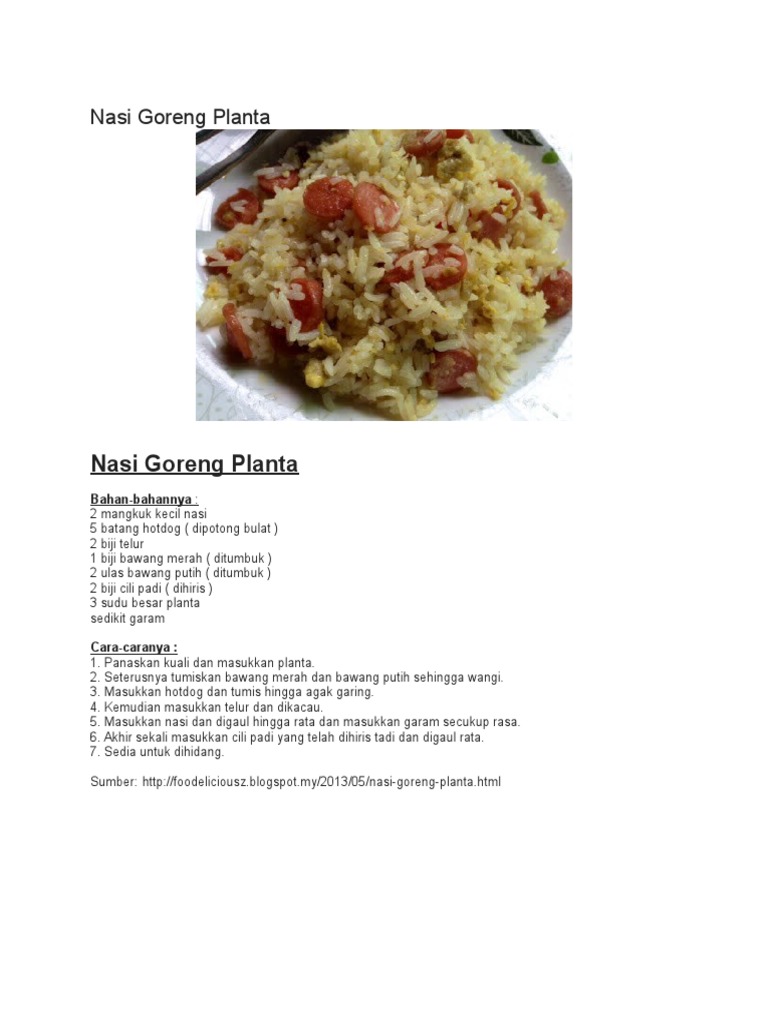 Nasi Goreng Planta

Nasi Goreng Planta

Bahan-bahannya :
2 mangkuk kecil nasi
5 batang hotdog ( dipotong bulat )
2 biji telur
1 biji bawang merah ( ditumbuk )
2 ulas bawang putih ( ditumbuk )
2 biji cili padi ( dihiris )
3 sudu besar planta
sedikit garam

Cara-caranya :
1. Panaskan kuali dan masukkan planta.
2. Seterusnya tumiskan bawang merah dan bawang putih sehingga wangi.
3. Masukkan hotdog dan tumis hingga agak garing.
4. Kemudian masukkan telur dan dikacau.
5. Masukkan nasi dan digaul hingga rata dan masukkan garam secukup rasa.
6. Akhir sekali masukkan cili padi yang telah dihiris tadi dan digaul rata.
7. Sedia untuk dihidang.

Sumber: http://foodeliciousz.blogspot.my/2013/05/nasi-goreng-planta.html